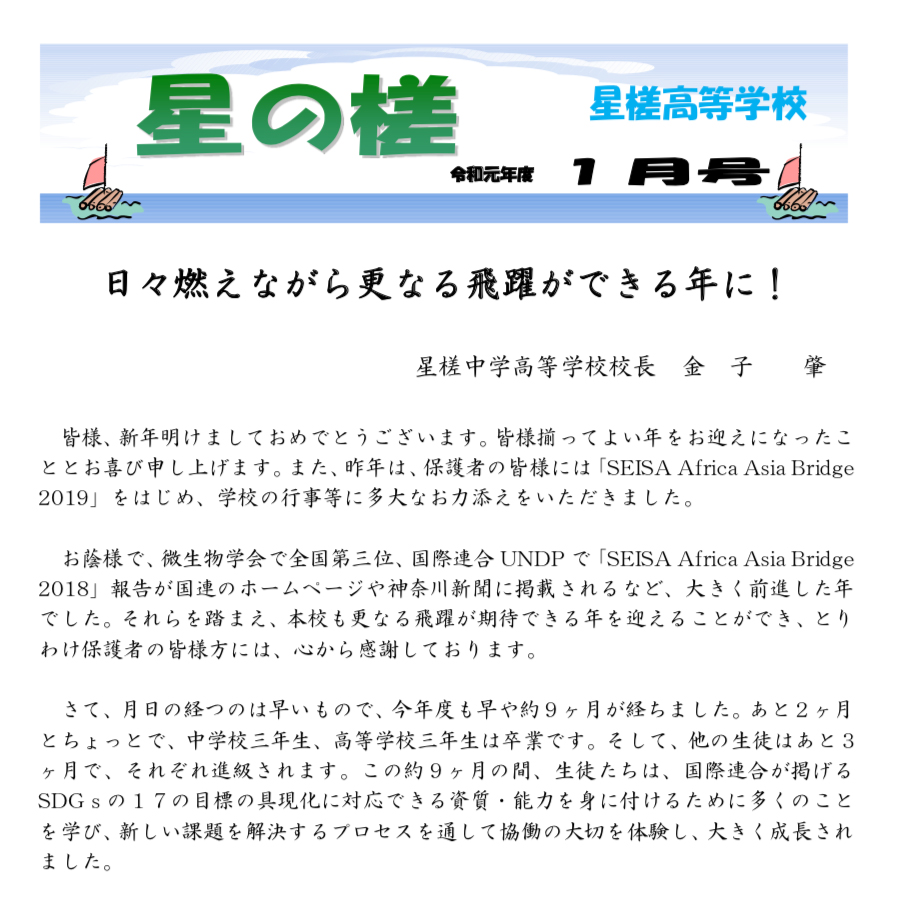 星の槎

星槎高等学校

令和元年度　１月号

日々燃えながら更なる飛躍ができる年に！

星槎中学高等学校校長　金　子　　肇

皆様、新年明けましておめでとうございます。皆様揃ってよい年をお迎えになったこととお喜び申し上げます。また、昨年は、保護者の皆様には「SEISA Africa Asia Bridge 2019」をはじめ、学校の行事等に多大なお力添えをいただきました。

お蔭様で、微生物学会で全国第三位、国際連合 UNDP で「SEISA Africa Asia Bridge 2018」報告が国連のホームページや神奈川新聞に掲載されるなど、大きく前進した年でした。それらを踏まえ、本校も更なる飛躍が期待できる年を迎えることができ、とりわけ保護者の皆様方には、心から感謝しております。

さて、月日の経つのは早いもので、今年度も早や約９ヶ月が経ちました。あと２ヶ月とちょっとで、中学校三年生、高等学校三年生は卒業です。そして、他の生徒はあと３ヶ月で、それぞれ進級されます。この約９ヶ月の間、生徒たちは、国際連合が掲げるSDGｓの１７の目標の具現化に対応できる資質・能力を身に付けるために多くのことを学び、新しい課題を解決するプロセスを通して協働の大切を体験し、大きく成長されました。